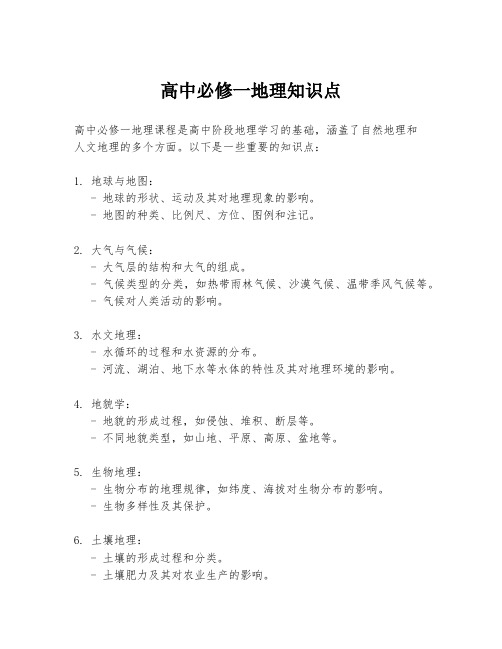 高中必修一地理知识点

高中必修一地理课程是高中阶段地理学习的基础，涵盖了自然地理和人文地理的多个方面。以下是一些重要的知识点：

1. 地球与地图：
- 地球的形状、运动及其对地理现象的影响。
- 地图的种类、比例尺、方位、图例和注记。

2. 大气与气候：
- 大气层的结构和大气的组成。
- 气候类型的分类，如热带雨林气候、沙漠气候、温带季风气候等。
- 气候对人类活动的影响。

3. 水文地理：
- 水循环的过程和水资源的分布。
- 河流、湖泊、地下水等水体的特性及其对地理环境的影响。

4. 地貌学：
- 地貌的形成过程，如侵蚀、堆积、断层等。
- 不同地貌类型，如山地、平原、高原、盆地等。

5. 生物地理：
- 生物分布的地理规律，如纬度、海拔对生物分布的影响。
- 生物多样性及其保护。

6. 土壤地理：
- 土壤的形成过程和分类。
- 土壤肥力及其对农业生产的影响。